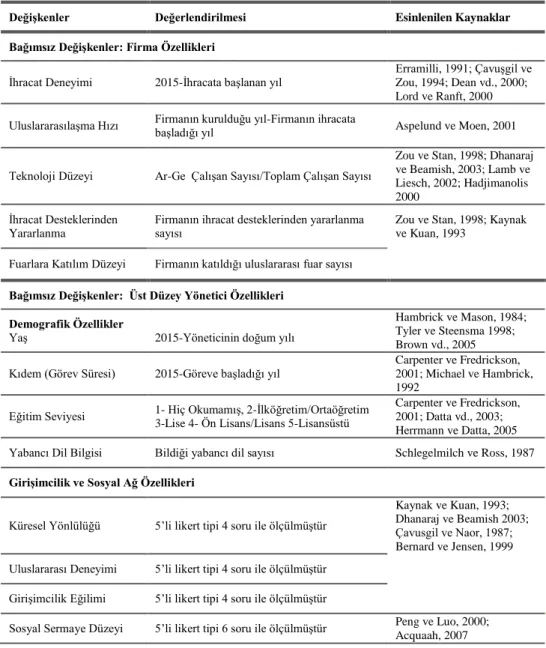 | Değişkenler | Değerlendirilmesi | Esinlenilen Kaynaklar |
|---|---|---|
| Bağımsız Değişkenler: Firma Özellikleri | | |
| İhracat Deneyimi | 2015-İhracata başlanan yıl | Erramilli, 1991; Çavuşgil ve Zou, 1994; Dean vd., 2000; Lord ve Ranft, 2000 |
| Uluslararasılaşma Hızı | Firmanın kurulduğu yıl-Firmanın ihracata başladığı yıl | Aspelund ve Moen, 2001 |
| Teknoloji Düzeyi | Ar-Ge Çalışan Sayısı/Toplam Çalışan Sayısı | Zou ve Stan, 1998; Dhanaraj ve Beamish, 2003; Lamb ve Liesch, 2002; Hadjimanolis 2000 |
| İhracat Desteklerinden Yararlanma | Firmanın ihracat desteklerinden yararlanma sayısı | Zou ve Stan, 1998; Kaynak ve Kuan, 1993 |
| Fuarlara Katılım Düzeyi | Firmanın katıldığı uluslararası fuar sayısı | |
| Bağımsız Değişkenler: Üst Düzey Yönetici Özellikleri | | |
| Demografik Özellikler Yaş | 2015-Yöneticinin doğum yılı | Hambrick ve Mason, 1984; Tyler ve Steensma 1998; Brown vd., 2005 |
| Kıdem (Görev Süresi) | 2015-Göreve başladığı yıl | Carpenter ve Fredrickson, 2001; Michael ve Hambrick, 1992 |
| Eğitim Seviyesi | 1- Hiç Okumamış, 2-İlköğretim/Ortaöğretim 3-Lise 4- Ön Lisans/Lisans 5-Lisansüstü | Carpenter ve Fredrickson, 2001; Datta vd., 2003; Herrmann ve Datta, 2005 |
| Yabancı Dil Bilgisi | Bildiği yabancı dil sayısı | Schlegelmilch ve Ross, 1987 |
| Girişimcilik ve Sosyal Ağ Özellikleri | | |
| Küresel Yönlülüğü | 5'li likert tipi 4 soru ile ölçülmüştür | Kaynak ve Kuan, 1993; Dhanaraj ve Beamish 2003; Çavusgil ve Naor, 1987; Bernard ve Jensen, 1999 |
| Uluslararası Deneyimi | 5'li likert tipi 4 soru ile ölçülmüştür | |
| Girişimcilik Eğilimi | 5'li likert tipi 4 soru ile ölçülmüştür | |
| Sosyal Sermaye Düzeyi | 5'li likert tipi 6 soru ile ölçülmüştür | Peng ve Luo, 2000; Acquaah, 2007 |